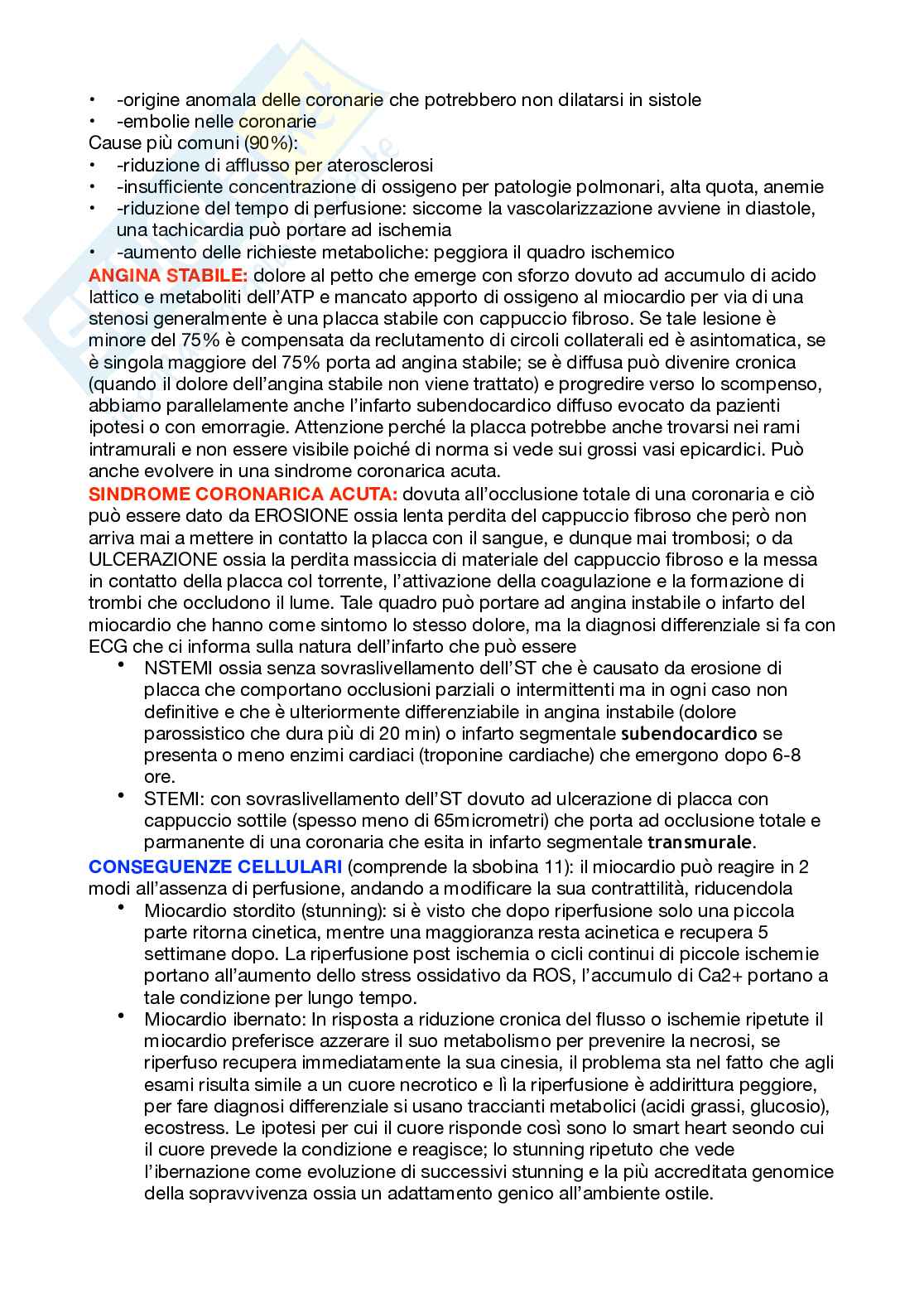 • -origine anomala delle coronarie che potrebbero non dilatarsi in sistole
• -embolie nelle coronarie
Cause più comuni (90%):
• -riduzione di afflusso per aterosclerosi
• -insufficiente concentrazione di ossigeno per patologie polmonari, alta quota, anemie
• -riduzione del tempo di perfusione: siccome la vascolarizzazione avviene in diastole, una tachicardia può portare ad ischemia
• -aumento delle richieste metaboliche: peggiora il quadro ischemico
ANGINA STABILE: dolore al petto che emerge con sforzo dovuto ad accumulo di acido lattico e metaboliti dell'ATP e mancato apporto di ossigeno al miocardio per via di una stenosi generalmente è una placca stabile con cappuccio fibroso. Se tale lesione è minore del 75% è compensata da reclutamento di circoli collaterali ed è asintomatica, se è singola maggiore del 75% porta ad angina stabile; se è diffusa può divenire cronica (quando il dolore dell'angina stabile non viene trattato) e progredire verso lo scompenso, abbiamo parallelamente anche l'infarto subendocardico diffuso evocato da pazienti ipotesi o con emorragie. Attenzione perché la placca potrebbe anche trovarsi nei rami intramurali e non essere visibile poiché di norma si vede sui grossi vasi epicardici. Può anche evolvere in una sindrome coronarica acuta.
SINDROME CORONARICA ACUTA: dovuta all'occlusione totale di una coronaria e ciò può essere dato da EROSIONE ossia lenta perdita del cappuccio fibroso che però non arriva mai a mettere in contatto la placca con il sangue, e dunque mai trombosi; o da ULCERAZIONE ossia la perdita massiccia di materiale del cappuccio fibroso e la messa in contatto della placca col torrente, l'attivazione della coagulazione e la formazione di trombi che occludono il lume. Tale quadro può portare ad angina instabile o infarto del miocardio che hanno come sintomo lo stesso dolore, ma la diagnosi differenziale si fa con ECG che ci informa sulla natura dell'infarto che può essere
• NSTEMI ossia senza sovraslivellamento dell'ST che è causato da erosione di placca che comportano occlusioni parziali o intermittenti ma in ogni caso non definitive e che è ulteriormente differenziabile in angina instabile (dolore parossistico che dura più di 20 min) o infarto segmentale subendocardico se presenta o meno enzimi cardiaci (troponine cardiache) che emergono dopo 6-8 ore.
• STEMI: con sovraslivellamento dell'ST dovuto ad ulcerazione di placca con cappuccio sottile (spesso meno di 65micrometri) che porta ad occlusione totale e parmanente di una coronaria che esita in infarto segmentale transmurale.
CONSEGUENZE CELLULARI (comprende la sbobina 11): il miocardio può reagire in 2 modi all'assenza di perfusione, andando a modificare la sua contrattilità, riducendola
• Miocardio stordito (stunning): si è visto che dopo riperfusione solo una piccola parte ritorna cinetica, mentre una maggioranza resta acinetica e recupera 5 settimane dopo. La riperfusione post ischemia o cicli continui di piccole ischemie portano all'aumento dello stress ossidativo da ROS, l'accumulo di Ca2+ portano a tale condizione per lungo tempo.
• Miocardio ibernato: In risposta a riduzione cronica del flusso o ischemie ripetute il miocardio preferisce azzerare il suo metabolismo per prevenire la necrosi, se riperfuso recupera immediatamente la sua cinesia, il problema sta nel fatto che agli esami risulta simile a un cuore necrotico e lì la riperfusione è addirittura peggiore, per fare diagnosi differenziale si usano traccianti metabolici (acidi grassi, glucosio), ecostress. Le ipotesi per cui il cuore risponde così sono lo smart heart seondo cui il cuore prevede la condizione e reagisce; lo stunning ripetuto che vede l'ibernazione come evoluzione di successivi stunning e la più accreditata genomice della sopravvivenza ossia un adattamento genico all'ambiente ostile.